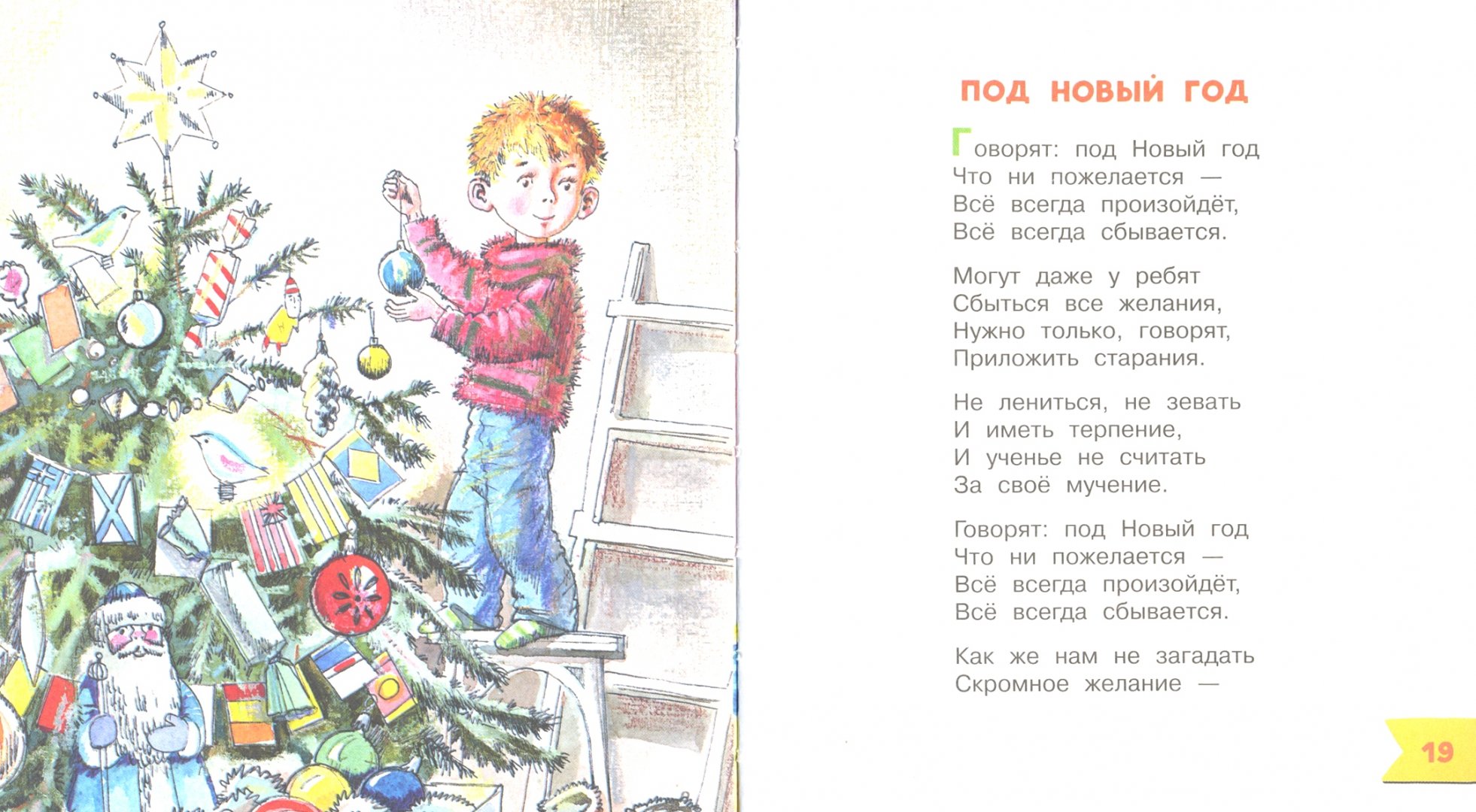 ПОД НОВЫЙ ГОД

Говорят: под Новый год
Что ни пожелается —
Всё всегда произойдёт,
Всё всегда сбывается.

Могут даже у ребят
Сбыться все желания,
Нужно только, говорят,
Приложить старания.

Не лениться, не зевать
И иметь терпение,
И ученье не считать
За своё мучение.

Говорят: под Новый год
Что ни пожелается —
Всё всегда произойдёт,
Всё всегда сбывается.

Как же нам не загадать
Скромное желание —

19